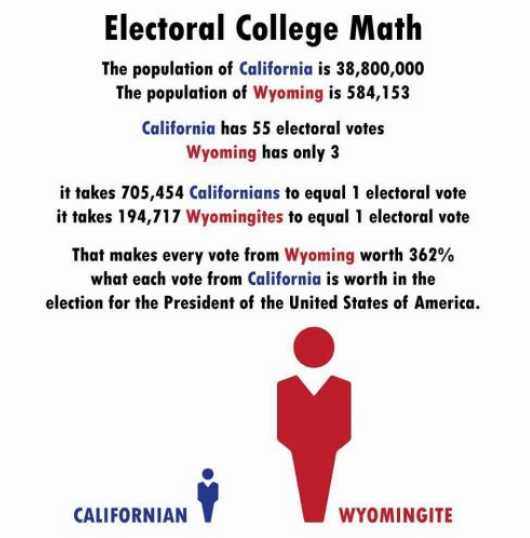 Electoral College Math

The population of California is 38,800,000
The population of Wyoming is 584,153

California has 55 electoral votes
Wyoming has only 3

it takes 705,454 Californians to equal 1 electoral vote
it takes 194,717 Wyomingites to equal 1 electoral vote

That makes every vote from Wyoming worth 362% what each vote from California is worth in the election for the President of the United States of America.

CALIFORNIAN

WYOMINGITE